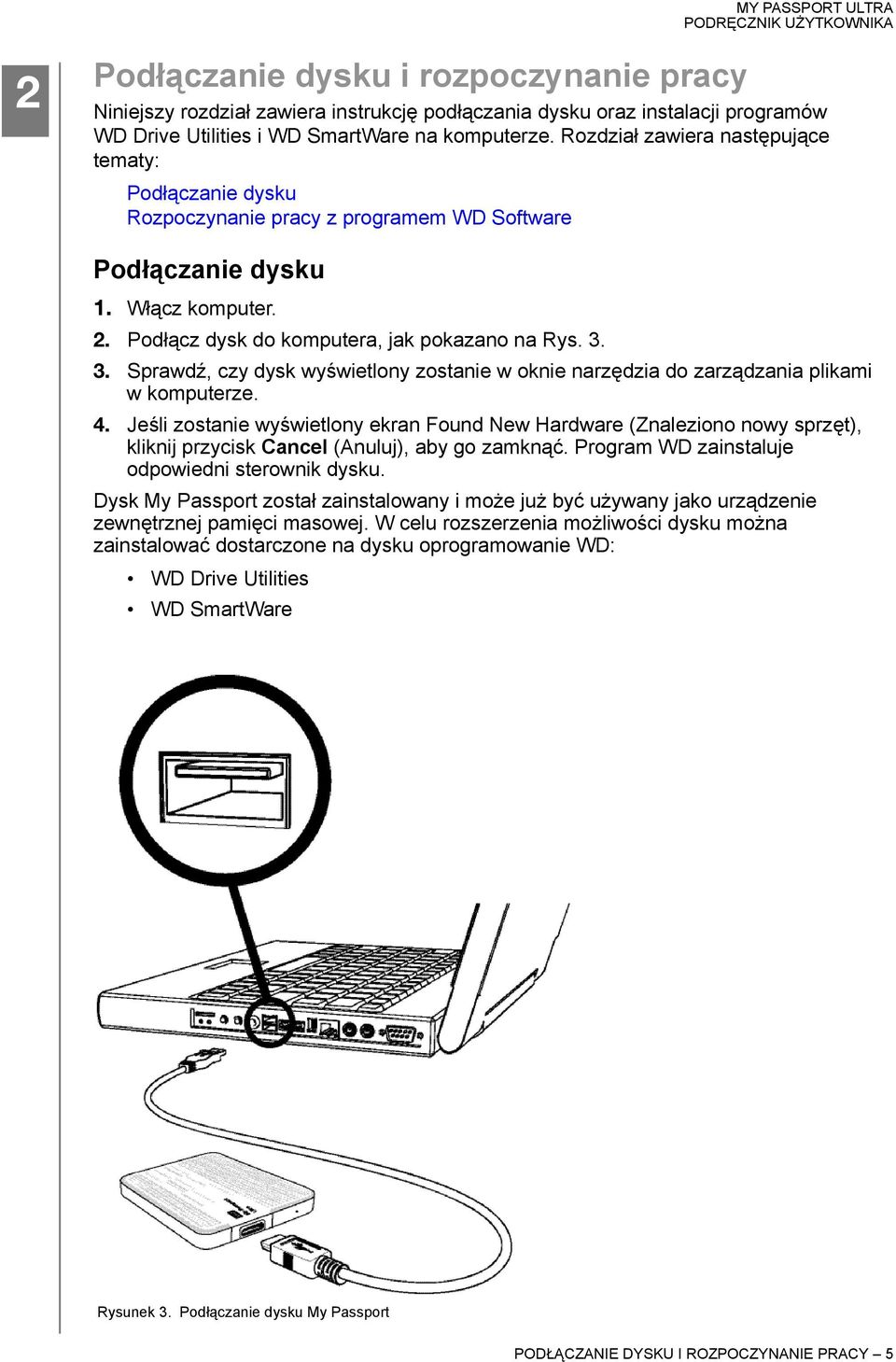 MY PASSPORT ULTRA
PODRĘCZNIK UŻYTKOWNIKA

2

Podłączanie dysku i rozpoczynanie pracy

Niniejszy rozdział zawiera instrukcję podłączania dysku oraz instalacji programów WD Drive Utilities i WD SmartWare na komputerze. Rozdział zawiera następujące tematy:

Podłączanie dysku
Rozpoczynanie pracy z programem WD Software

Podłączanie dysku

1. Włącz komputer.
2. Podłącz dysk do komputera, jak pokazano na Rys. 3.
3. Sprawdź, czy dysk wyświetlony zostanie w oknie narzędzia do zarządzania plikami w komputerze.
4. Jeśli zostanie wyświetlony ekran Found New Hardware (Znaleziono nowy sprzęt), kliknij przycisk Cancel (Anuluj), aby go zamknąć. Program WD zainstaluje odpowiedni sterownik dysku.

Dysk My Passport został zainstalowany i może już być używany jako urządzenie zewnętrznej pamięci masowej. W celu rozszerzenia możliwości dysku można zainstalować dostarczone na dysku oprogramowanie WD:

• WD Drive Utilities
• WD SmartWare

Rysunek 3. Podłączanie dysku My Passport

PODŁĄCZANIE DYSKU I ROZPOCZYNANIE PRACY – 5